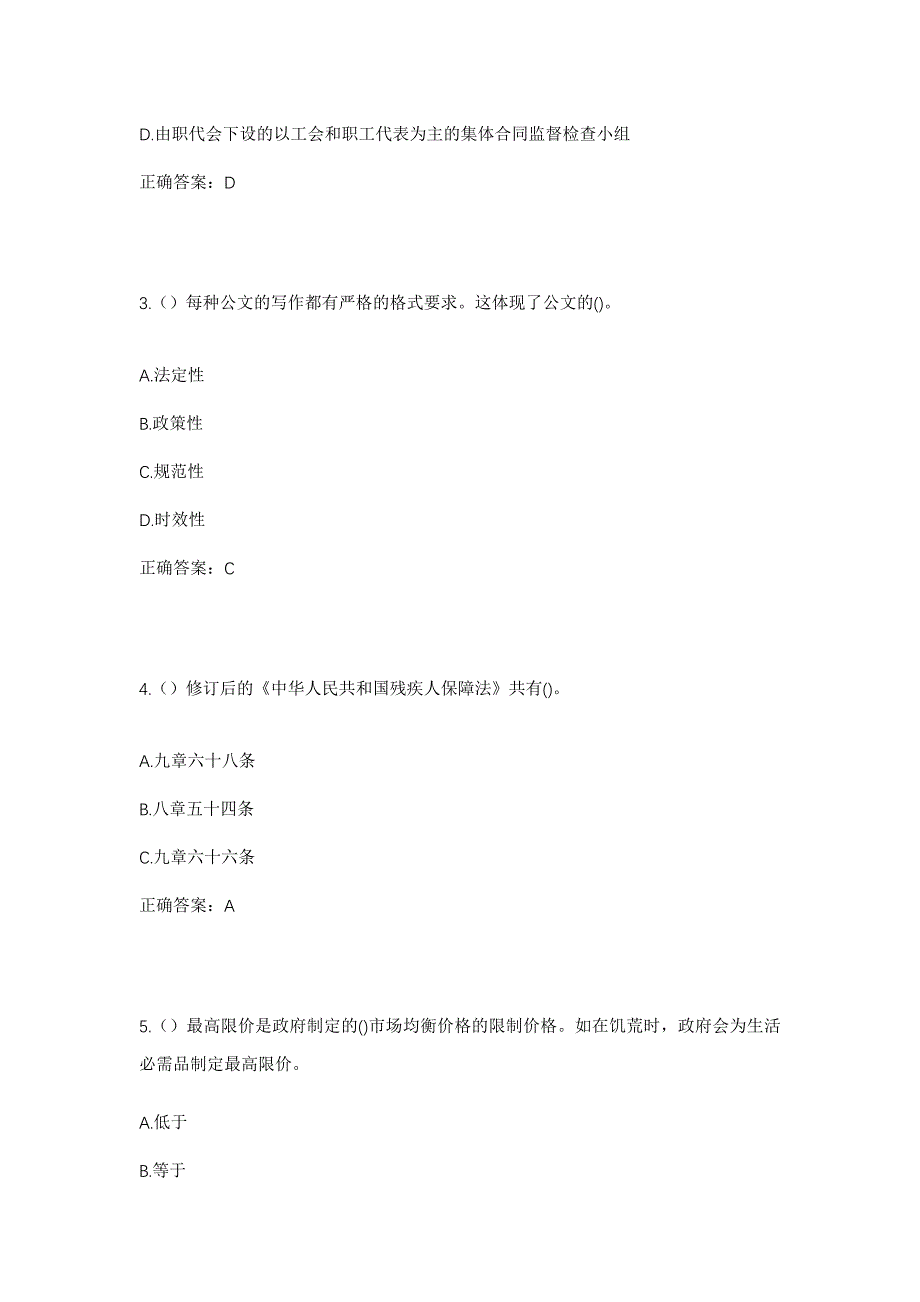 D.由职代会下设的以工会和职工代表为主的集体合同监督检查小组

正确答案：D

3.（）每种公文的写作都有严格的格式要求。这体现了公文的()。

A.法定性

B.政策性

C.规范性

D.时效性

正确答案：C

4.（）修订后的《中华人民共和国残疾人保障法》共有()。

A.九章六十八条

B.八章五十四条

C.九章六十六条

正确答案：A

5.（）最高限价是政府制定的()市场均衡价格的限制价格。如在饥荒时，政府会为生活必需品制定最高限价。

A.低于

B.等于